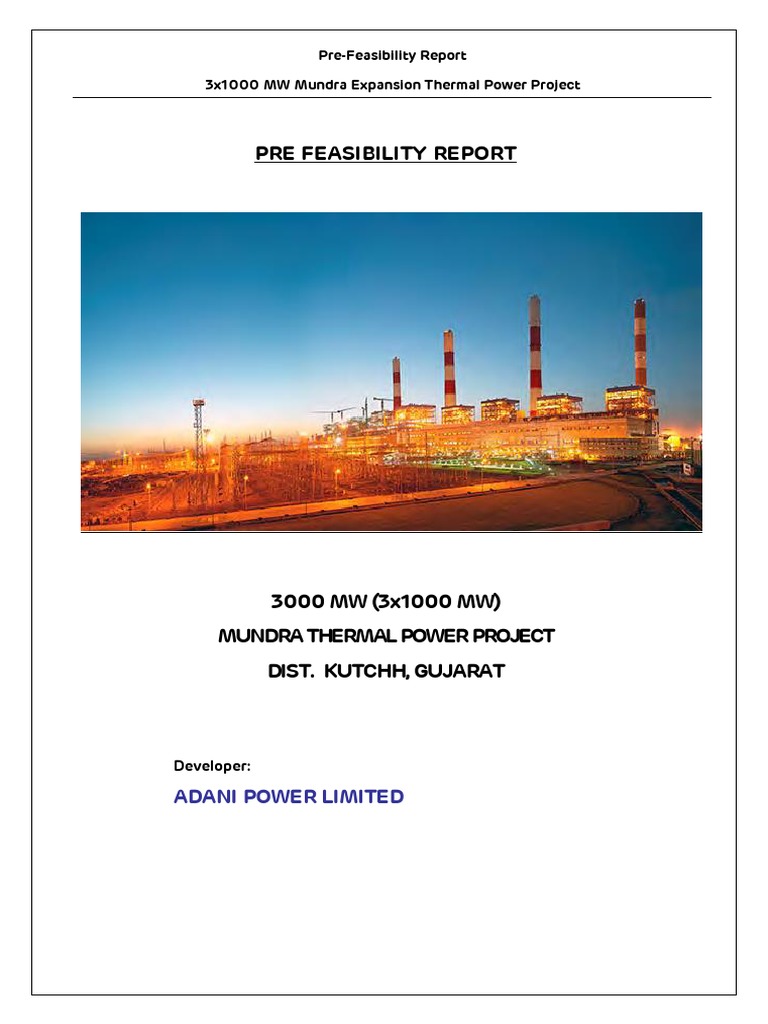 Pre-Feasibility Report

3x1000 MW Mundra Expansion Thermal Power Project

PRE FEASIBILITY REPORT

3000 MW (3x1000 MW)

MUNDRA THERMAL POWER PROJECT

DIST. KUTCHH, GUJARAT

Developer:

ADANI POWER LIMITED